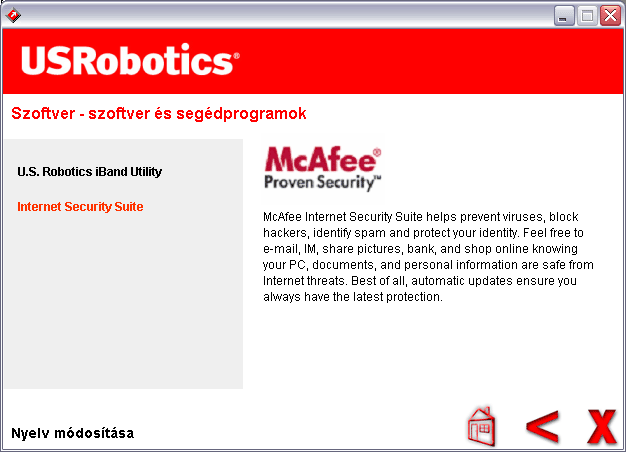 USRobotics®

Szoftver - szoftver és segédprogramok

U.S. Robotics iBand Utility

Internet Security Suite

McAfee®
Proven Security™

McAfee Internet Security Suite helps prevent viruses, block hackers, identify spam and protect your identity. Feel free to e-mail, IM, share pictures, bank, and shop online knowing your PC, documents, and personal information are safe from Internet threats. Best of all, automatic updates ensure you always have the latest protection.

Nyelv módosítása

<

X